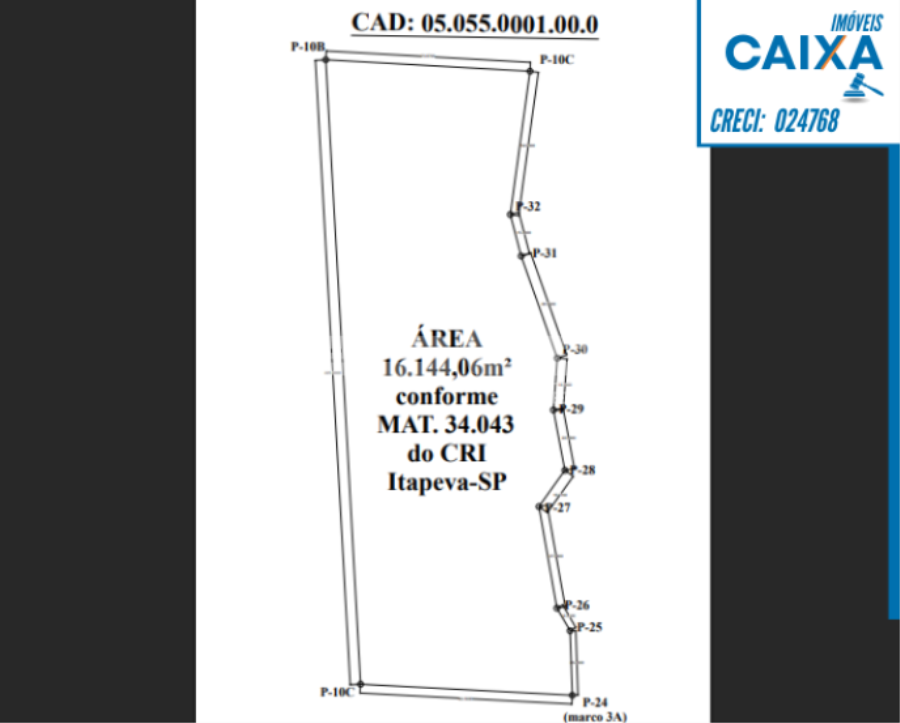 CAD: 05.055.0001.00.0

IMÓVEIS
CAIXA
CRECI: 024768

P-10B
P-10C
P-32
P-31
P-30
P-29
P-28
P-27
P-26
P-25
P-10C
P-24
(marco 3A)

ÁREA
16.144,06m²
conforme
MAT. 34.043
do CRI
Itapeva-SP